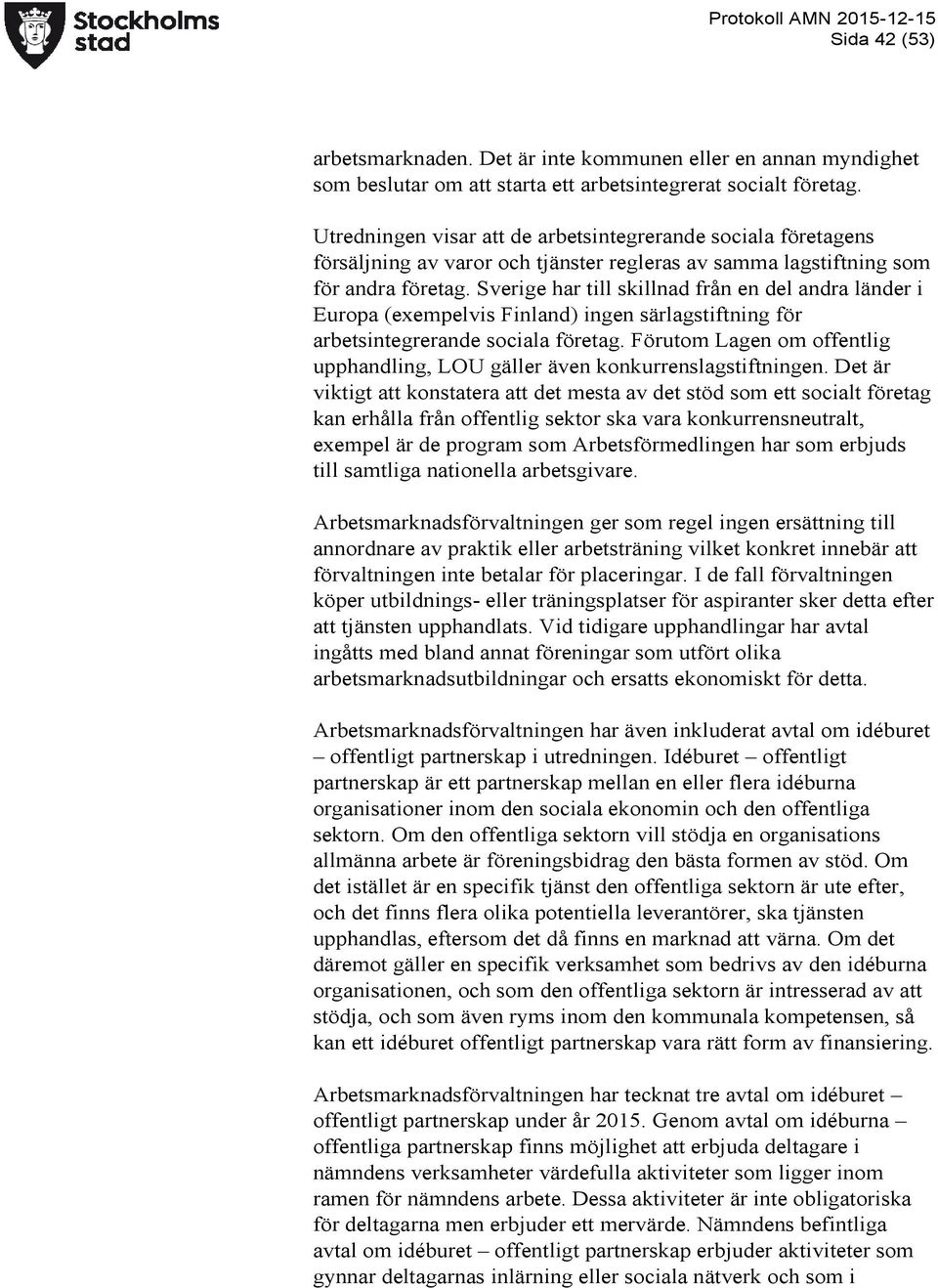 Stockholms stad

Protokoll AMN 2015-12-15
Sida 42 (53)

arbetsmarknaden. Det är inte kommunen eller en annan myndighet som beslutar om att starta ett arbetsintegrerat socialt företag.

Utredningen visar att de arbetsintegrerande sociala företagens försäljning av varor och tjänster regleras av samma lagstiftning som för andra företag. Sverige har till skillnad från en del andra länder i Europa (exempelvis Finland) ingen särlagstiftning för arbetsintegrerande sociala företag. Förutom Lagen om offentlig upphandling, LOU gäller även konkurrenslagstiftningen. Det är viktigt att konstatera att det mesta av det stöd som ett socialt företag kan erhålla från offentlig sektor ska vara konkurrensneutralt, exempel är de program som Arbetsförmedlingen har som erbjuds till samtliga nationella arbetsgivare.

Arbetsmarknadsförvaltningen ger som regel ingen ersättning till annordnare av praktik eller arbetsträning vilket konkret innebär att förvaltningen inte betalar för placeringar. I de fall förvaltningen köper utbildnings- eller träningsplatser för aspiranter sker detta efter att tjänsten upphandlats. Vid tidigare upphandlingar har avtal ingåtts med bland annat föreningar som utfört olika arbetsmarknadsutbildningar och ersatts ekonomiskt för detta.

Arbetsmarknadsförvaltningen har även inkluderat avtal om idéburet – offentligt partnerskap i utredningen. Idéburet – offentligt partnerskap är ett partnerskap mellan en eller flera idéburna organisationer inom den sociala ekonomin och den offentliga sektorn. Om den offentliga sektorn vill stödja en organisations allmänna arbete är föreningsbidrag den bästa formen av stöd. Om det istället är en specifik tjänst den offentliga sektorn är ute efter, och det finns flera olika potentiella leverantörer, ska tjänsten upphandlas, eftersom det då finns en marknad att värna. Om det däremot gäller en specifik verksamhet som bedrivs av den idéburna organisationen, och som den offentliga sektorn är intresserad av att stödja, och som även ryms inom den kommunala kompetensen, så kan ett idéburet offentligt partnerskap vara rätt form av finansiering.

Arbetsmarknadsförvaltningen har tecknat tre avtal om idéburet – offentligt partnerskap under år 2015. Genom avtal om idéburna – offentliga partnerskap finns möjlighet att erbjuda deltagare i nämndens verksamheter värdefulla aktiviteter som ligger inom ramen för nämndens arbete. Dessa aktiviteter är inte obligatoriska för deltagarna men erbjuder ett mervärde. Nämndens befintliga avtal om idéburet – offentligt partnerskap erbjuder aktiviteter som gynnar deltagarnas inlärning eller sociala nätverk och som i